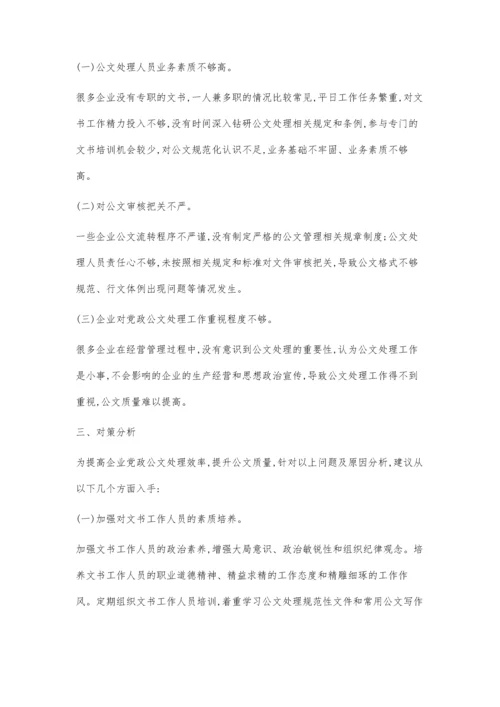 (一)公文处理人员业务素质不够高。

很多企业没有专职的文书,一人兼多职的情况比较常见,平日工作任务繁重,对文书工作精力投入不够,没有时间深入钻研公文处理相关规定和条例,参与专门的文书培训机会较少,对公文规范化认识不足,业务基础不牢固、业务素质不够高。

(二)对公文审核把关不严。

一些企业公文流转程序不严谨,没有制定严格的公文管理相关规章制度;公文处理人员责任心不够,未按照相关规定和标准对文件审核把关,导致公文格式不够规范、行文体例出现问题等情况发生。

(三)企业对党政公文处理工作重视程度不够。

很多企业在经营管理过程中,没有意识到公文处理的重要性,认为公文处理工作是小事,不会影响的企业的生产经营和思想政治宣传,导致公文处理工作得不到重视,公文质量难以提高。

三、对策分析

为提高企业党政公文处理效率,提升公文质量,针对以上问题及原因分析,建议从以下几个方面入手:

(一)加强对文书工作人员的素质培养。

加强文书工作人员的政治素养,增强大局意识、政治敏锐性和组织纪律观念。培养文书工作人员的职业道德精神、精益求精的工作态度和精雕细琢的工作作风。定期组织文书工作人员培训,着重学习公文处理规范性文件和常用公文写作